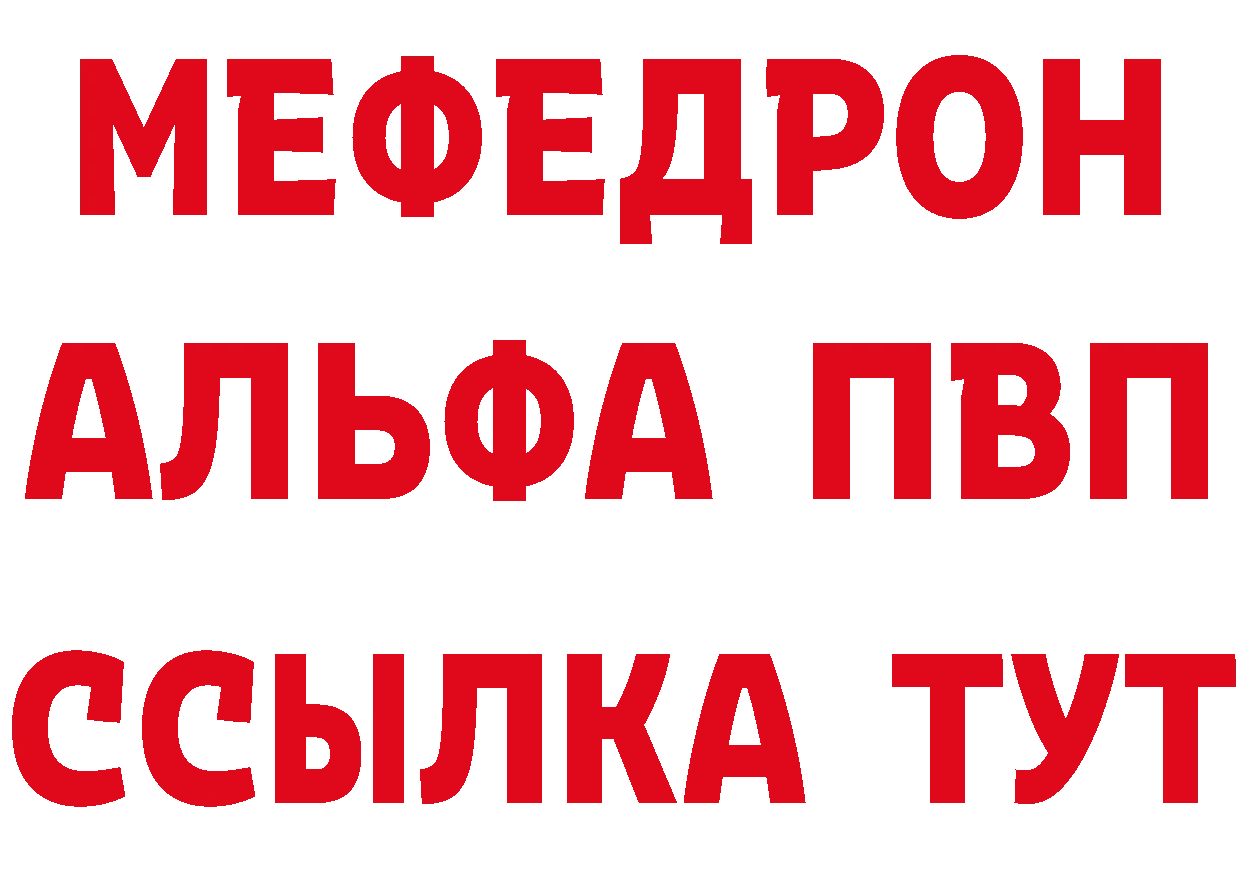 МЕФЕДРОН
АЛЬФА ПВП
ССЫЛКА ТУТ